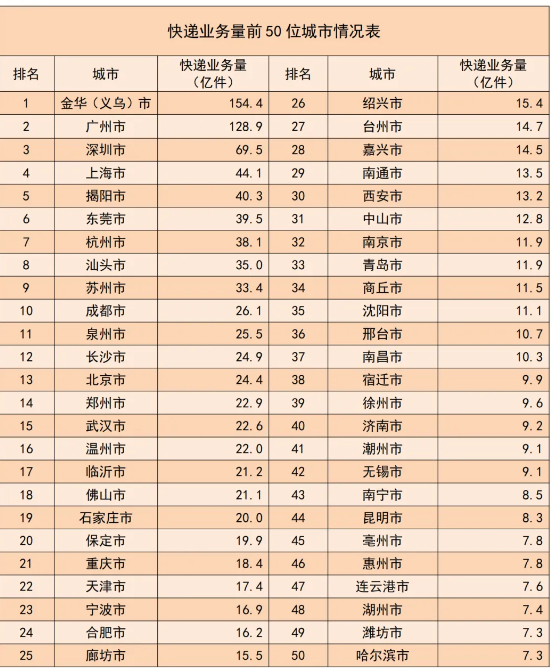 快递业务量前50位城市情况表

| 排名 | 城市 | 快递业务量（亿件） | 排名 | 城市 | 快递业务量（亿件） |
|---|---|---|---|---|---|
| 1 | 金华（义乌）市 | 154.4 | 26 | 绍兴市 | 15.4 |
| 2 | 广州市 | 128.9 | 27 | 台州市 | 14.7 |
| 3 | 深圳市 | 69.5 | 28 | 嘉兴市 | 14.5 |
| 4 | 上海市 | 44.1 | 29 | 南通市 | 13.5 |
| 5 | 揭阳市 | 40.3 | 30 | 西安市 | 13.2 |
| 6 | 东莞市 | 39.5 | 31 | 中山市 | 12.8 |
| 7 | 杭州市 | 38.1 | 32 | 南京市 | 11.9 |
| 8 | 汕头市 | 35.0 | 33 | 青岛市 | 11.9 |
| 9 | 苏州市 | 33.4 | 34 | 商丘市 | 11.5 |
| 10 | 成都市 | 26.1 | 35 | 沈阳市 | 11.1 |
| 11 | 泉州市 | 25.5 | 36 | 邢台市 | 10.7 |
| 12 | 长沙市 | 24.9 | 37 | 南昌市 | 10.3 |
| 13 | 北京市 | 24.4 | 38 | 宿迁市 | 9.9 |
| 14 | 郑州市 | 22.9 | 39 | 徐州市 | 9.6 |
| 15 | 武汉市 | 22.6 | 40 | 济南市 | 9.2 |
| 16 | 温州市 | 22.0 | 41 | 潮州市 | 9.1 |
| 17 | 临沂市 | 21.2 | 42 | 无锡市 | 9.1 |
| 18 | 佛山市 | 21.1 | 43 | 南宁市 | 8.5 |
| 19 | 石家庄市 | 20.0 | 44 | 昆明市 | 8.3 |
| 20 | 保定市 | 19.9 | 45 | 亳州市 | 7.8 |
| 21 | 重庆市 | 18.4 | 46 | 惠州市 | 7.8 |
| 22 | 天津市 | 17.4 | 47 | 连云港市 | 7.6 |
| 23 | 宁波市 | 16.9 | 48 | 湖州市 | 7.4 |
| 24 | 合肥市 | 16.2 | 49 | 潍坊市 | 7.3 |
| 25 | 廊坊市 | 15.5 | 50 | 哈尔滨市 | 7.3 |